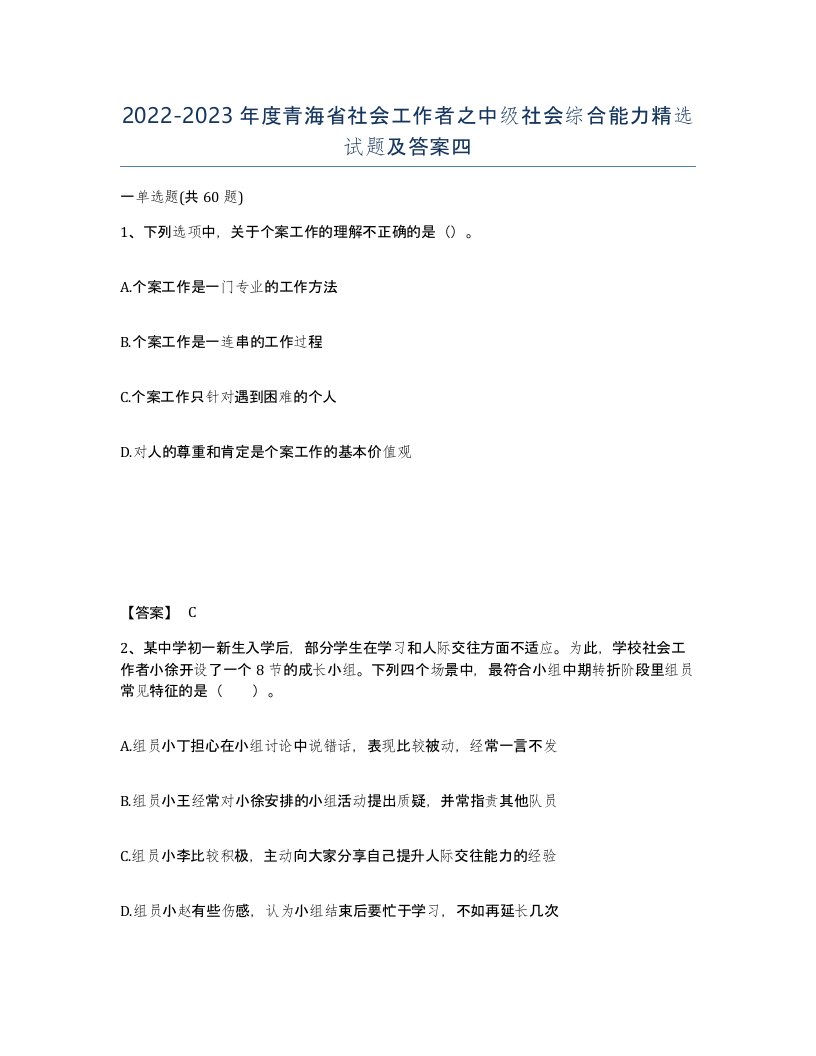 2022-2023年度青海省社会工作者之中级社会综合能力精选试题及答案四

一单选题(共60题)

1、下列选项中，关于个案工作的理解不正确的是（）。

A.个案工作是一门专业的工作方法

B.个案工作是一连串的工作过程

C.个案工作只针对遇到困难的个人

D.对人的尊重和肯定是个案工作的基本价值观

【答案】 C

2、某中学初一新生入学后，部分学生在学习和人际交往方面不适应。为此，学校社会工作者小徐开设了一个8节的成长小组。下列四个场景中，最符合小组中期转折阶段里组员常见特征的是（　　）。

A.组员小丁担心在小组讨论中说错话，表现比较被动，经常一言不发

B.组员小王经常对小徐安排的小组活动提出质疑，并常指责其他队员

C.组员小李比较积极，主动向大家分享自己提升人际交往能力的经验

D.组员小赵有些伤感，认为小组结束后要忙于学习，不如再延长几次